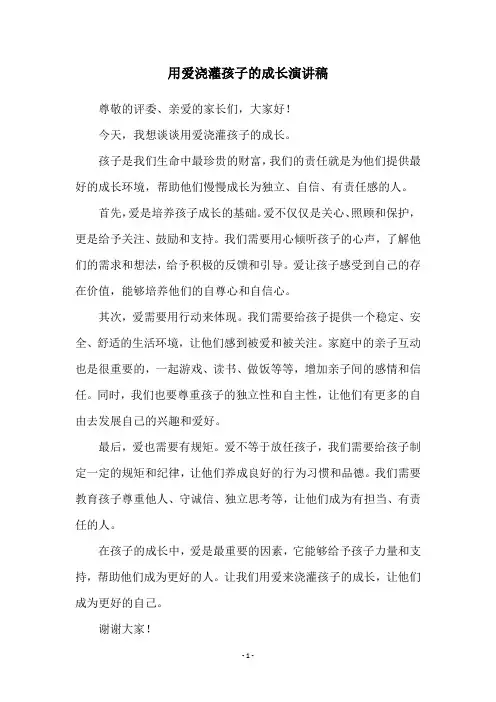 用爱浇灌孩子的成长演讲稿

尊敬的评委、亲爱的家长们，大家好！

今天，我想谈谈用爱浇灌孩子的成长。

孩子是我们生命中最珍贵的财富，我们的责任就是为他们提供最好的成长环境，帮助他们慢慢成长为独立、自信、有责任感的人。

首先，爱是培养孩子成长的基础。爱不仅仅是关心、照顾和保护，更是给予关注、鼓励和支持。我们需要用心倾听孩子的心声，了解他们的需求和想法，给予积极的反馈和引导。爱让孩子感受到自己的存在价值，能够培养他们的自尊心和自信心。

其次，爱需要用行动来体现。我们需要给孩子提供一个稳定、安全、舒适的生活环境，让他们感到被爱和被关注。家庭中的亲子互动也是很重要的，一起游戏、读书、做饭等等，增加亲子间的感情和信任。同时，我们也要尊重孩子的独立性和自主性，让他们有更多的自由去发展自己的兴趣和爱好。

最后，爱也需要有规矩。爱不等于放任孩子，我们需要给孩子制定一定的规矩和纪律，让他们养成良好的行为习惯和品德。我们需要教育孩子尊重他人、守诚信、独立思考等，让他们成为有担当、有责任的人。

在孩子的成长中，爱是最重要的因素，它能够给予孩子力量和支持，帮助他们成为更好的人。让我们用爱来浇灌孩子的成长，让他们成为更好的自己。

谢谢大家！

- 1 -